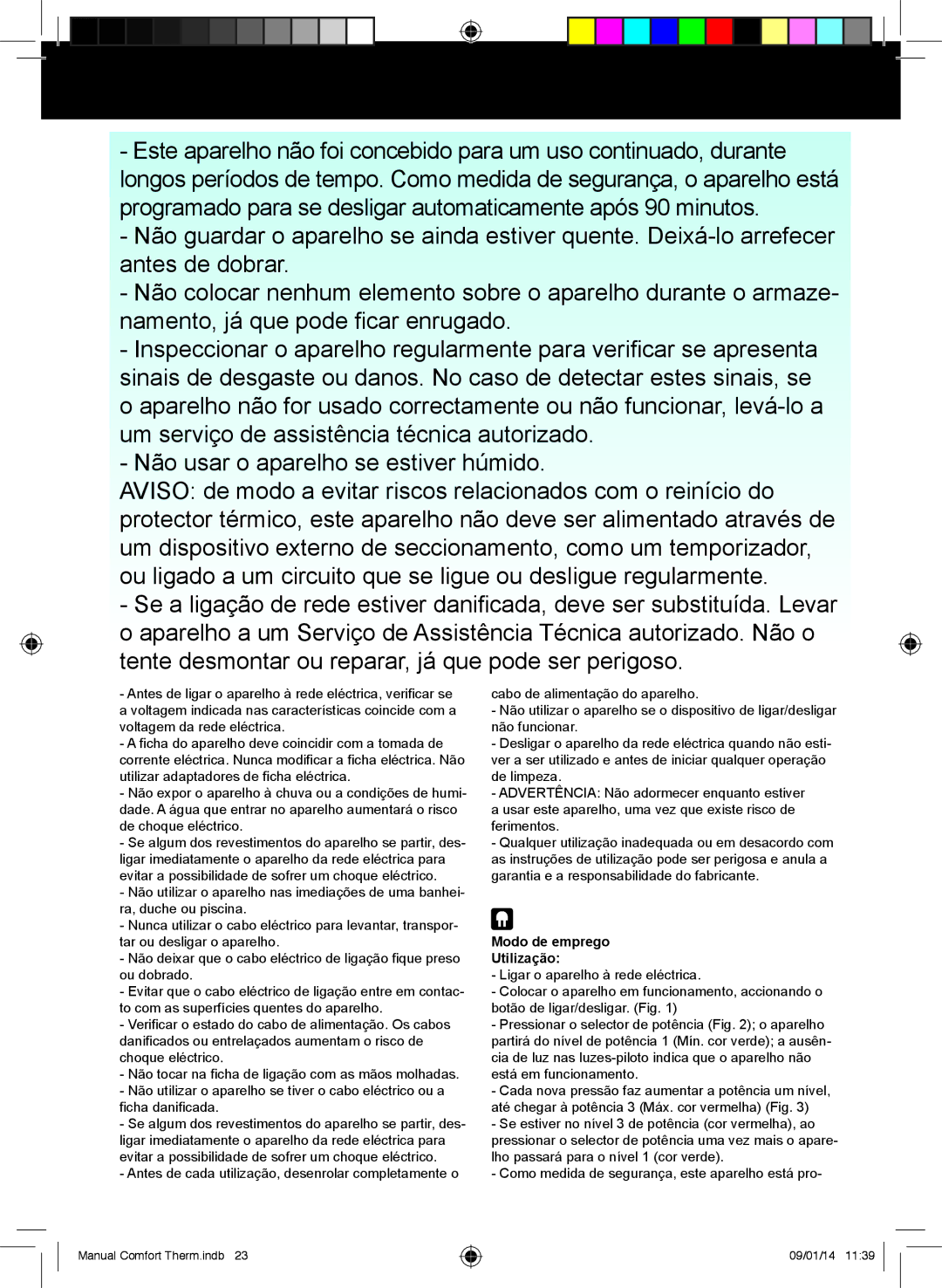 - Este aparelho não foi concebido para um uso continuado, durante longos períodos de tempo. Como medida de segurança, o aparelho está programado para se desligar automaticamente após 90 minutos.
- Não guardar o aparelho se ainda estiver quente. Deixá-lo arrefecer antes de dobrar.
- Não colocar nenhum elemento sobre o aparelho durante o armazenamento, já que pode ficar enrugado.
- Inspeccionar o aparelho regularmente para verificar se apresenta sinais de desgaste ou danos. No caso de detectar estes sinais, se o aparelho não for usado correctamente ou não funcionar, levá-lo a um serviço de assistência técnica autorizado.
- Não usar o aparelho se estiver húmido.
AVISO: de modo a evitar riscos relacionados com o reinício do protector térmico, este aparelho não deve ser alimentado através de um dispositivo externo de seccionamento, como um temporizador, ou ligado a um circuito que se ligue ou desligue regularmente.
- Se a ligação de rede estiver danificada, deve ser substituída. Levar o aparelho a um Serviço de Assistência Técnica autorizado. Não o tente desmontar ou reparar, já que pode ser perigoso.

- Antes de ligar o aparelho à rede eléctrica, verificar se a voltagem indicada nas características coincide com a voltagem da rede eléctrica.
- A ficha do aparelho deve coincidir com a tomada de corrente eléctrica. Nunca modificar a ficha eléctrica. Não utilizar adaptadores de ficha eléctrica.
- Não expor o aparelho à chuva ou a condições de humidade. A água que entrar no aparelho aumentará o risco de choque eléctrico.
- Se algum dos revestimentos do aparelho se partir, desligar imediatamente o aparelho da rede eléctrica para evitar a possibilidade de sofrer um choque eléctrico.
- Não utilizar o aparelho nas imediações de uma banheira, duche ou piscina.
- Nunca utilizar o cabo eléctrico para levantar, transportar ou desligar o aparelho.
- Não deixar que o cabo eléctrico de ligação fique preso ou dobrado.
- Evitar que o cabo eléctrico de ligação entre em contacto com as superfícies quentes do aparelho.
- Verificar o estado do cabo de alimentação. Os cabos danificados ou entrelaçados aumentam o risco de choque eléctrico.
- Não tocar na ficha de ligação com as mãos molhadas.
- Não utilizar o aparelho se tiver o cabo eléctrico ou a ficha danificada.
- Se algum dos revestimentos do aparelho se partir, desligar imediatamente o aparelho da rede eléctrica para evitar a possibilidade de sofrer um choque eléctrico.
- Antes de cada utilização, desenrolar completamente o cabo de alimentação do aparelho.
- Não utilizar o aparelho se o dispositivo de ligar/desligar não funcionar.
- Desligar o aparelho da rede eléctrica quando não estiver a ser utilizado e antes de iniciar qualquer operação de limpeza.
- ADVERTÊNCIA: Não adormecer enquanto estiver a usar este aparelho, uma vez que existe risco de ferimentos.
- Qualquer utilização inadequada ou em desacordo com as instruções de utilização pode ser perigosa e anula a garantia e a responsabilidade do fabricante.

Modo de emprego
Utilização:
- Ligar o aparelho à rede eléctrica.
- Colocar o aparelho em funcionamento, accionando o botão de ligar/desligar. (Fig. 1)
- Pressionar o selector de potência (Fig. 2); o aparelho partirá do nível de potência 1 (Mín. cor verde); a ausência de luz nas luzes-piloto indica que o aparelho não está em funcionamento.
- Cada nova pressão faz aumentar a potência um nível, até chegar à potência 3 (Máx. cor vermelha) (Fig. 3)
- Se estiver no nível 3 de potência (cor vermelha), ao pressionar o selector de potência uma vez mais o aparelho passará para o nível 1 (cor verde).
- Como medida de segurança, este aparelho está pro-

Manual Comfort Therm.indb 23
09/01/14 11:39